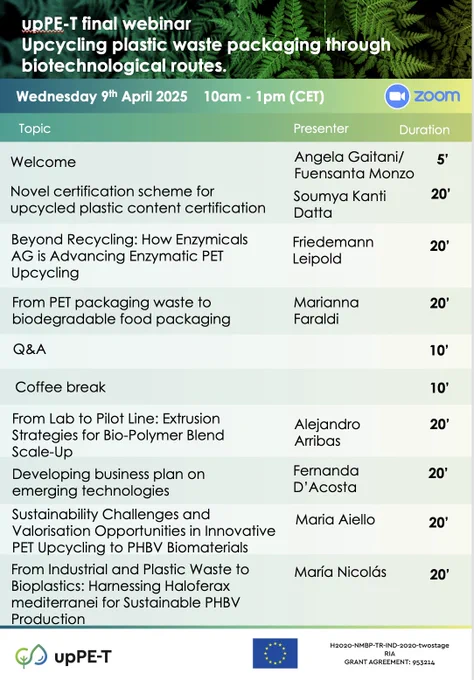 upPE-T final webinar
Upcycling plastic waste packaging through biotechnological routes.

Wednesday 9th April 2025 10am - 1pm (CET) zoom

| Topic | Presenter | Duration |
|---|---|---|
| Welcome | Angela Gaitani/ Fuensanta Monzo | 5' |
| Novel certification scheme for upcycled plastic content certification | Soumya Kanti Datta | 20' |
| Beyond Recycling: How Enzymicals AG is Advancing Enzymatic PET Upcycling | Friedemann Leipold | 20' |
| From PET packaging waste to biodegradable food packaging | Marianna Faraldi | 20' |
| Q&A | | 10' |
| Coffee break | | 10' |
| From Lab to Pilot Line: Extrusion Strategies for Bio-Polymer Blend Scale-Up | Alejandro Arribas | 20' |
| Developing business plan on emerging technologies | Fernanda D'Acosta | 20' |
| Sustainability Challenges and Valorisation Opportunities in Innovative PET Upcycling to PHBV Biomaterials | Maria Aiello | 20' |
| From Industrial and Plastic Waste to Bioplastics: Harnessing Haloferax mediterranei for Sustainable PHBV Production | María Nicolás | 20' |

upPE-T

H2020-NMBP-TR-IND-2020-twostage
RIA
GRANT AGREEMENT: 953214